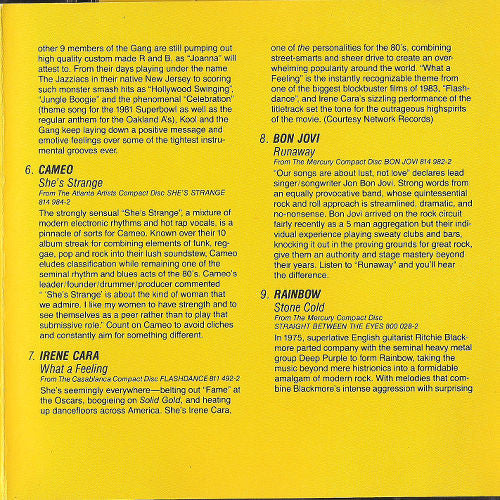 other 9 members of the Gang are still pumping out high quality custom made R and B, as "Joanna" will attest to. From their days playing under the name The Jazziacs in their native New Jersey to scoring such monster smash hits as "Hollywood Swinging", "Jungle Boogie" and the phenomenal "Celebration" (theme song for the 1981 Superbowl as well as the regular anthem for the Oakland A's), Kool and the Gang keep laying down a positive message and emotive feelings over some of the tightest instrumental grooves ever.

6. CAMEO
She's Strange
From The Atlanta Artists Compact Disc SHE'S STRANGE 814 984-2
The strongly sensual "She's Strange", a mixture of modern electronic rhythms and hot rap vocals, is a pinnacle of sorts for Cameo. Known over their 10 album streak for combining elements of funk, reggae, pop and rock into their lush soundstew, Cameo eludes classification while remaining one of the seminal rhythm and blues acts of the 80's. Cameo's leader/founder/drummer/producer commented " 'She's Strange' is about the kind of woman that we admire. I like my women to have strength and to see themselves as a peer rather than to play that submissive role." Count on Cameo to avoid cliches and constantly aim for something different.

7. IRENE CARA
What a Feeling
From The Casablanca Compact Disc FLASHDANCE 811 492-2
She's seemingly everywhere—belting out "Fame" at the Oscars, boogieing on Solid Gold, and heating up dancefloors across America. She's Irene Cara, one of the personalities for the 80's, combining street-smarts and sheer drive to create an overwhelming popularity around the world. "What a Feeling" is the instantly recognizable theme from one of the biggest blockbuster films of 1983, "Flashdance", and Irene Cara's sizzling performance of the titletrack set the tone for the outrageous highspirits of the movie. (Courtesy Network Records)

8. BON JOVI
Runaway
From The Mercury Compact Disc BON JOVI 814 982-2
"Our songs are about lust, not love" declares lead singer/songwriter Jon Bon Jovi. Strong words from an equally provocative band, whose quintessential rock and roll approach is streamlined, dramatic, and no-nonsense. Bon Jovi arrived on the rock circuit fairly recently as a 5 man aggregation but their individual experience playing sweaty clubs and bars, knocking it out in the proving grounds for great rock, give them an authority and stage mastery beyond their years. Listen to "Runaway" and you'll hear the difference.

9. RAINBOW
Stone Cold
From The Mercury Compact Disc STRAIGHT BETWEEN THE EYES 800 028-2
In 1975, superlative English guitarist Ritchie Blackmore parted company with the seminal heavy metal group Deep Purple to form Rainbow, taking the music beyond mere histrionics into a formidable amalgam of modern rock. With melodies that combine Blackmore's intense aggression with surprising